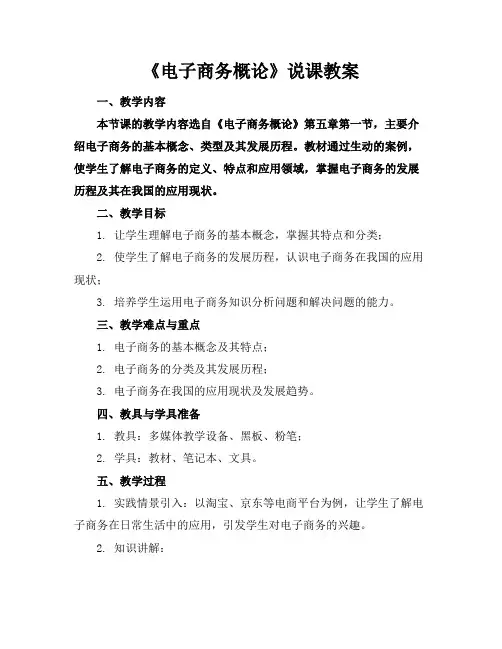 《电子商务概论》说课教案

一、教学内容

本节课的教学内容选自《电子商务概论》第五章第一节，主要介绍电子商务的基本概念、类型及其发展历程。教材通过生动的案例，使学生了解电子商务的定义、特点和应用领域，掌握电子商务的发展历程及其在我国的应用现状。

二、教学目标

1. 让学生理解电子商务的基本概念，掌握其特点和分类；

2. 使学生了解电子商务的发展历程，认识电子商务在我国的应用现状；

3. 培养学生运用电子商务知识分析问题和解决问题的能力。

三、教学难点与重点

1. 电子商务的基本概念及其特点；

2. 电子商务的分类及其发展历程；

3. 电子商务在我国的应用现状及发展趋势。

四、教具与学具准备

1. 教具：多媒体教学设备、黑板、粉笔；

2. 学具：教材、笔记本、文具。

五、教学过程

1. 实践情景引入：以淘宝、京东等电商平台为例，让学生了解电子商务在日常生活中的应用，引发学生对电子商务的兴趣。

2. 知识讲解：